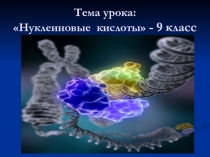 Тема урока:
«Нуклеиновые кислоты» - 9 класс